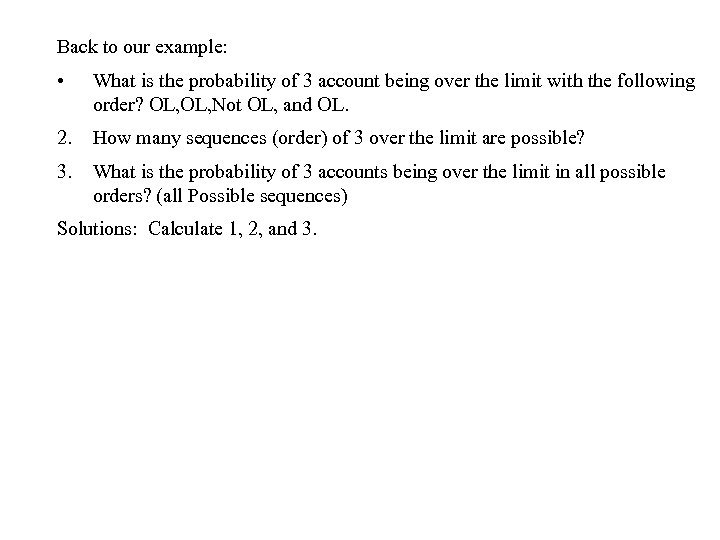 Back to our example:

• What is the probability of 3 account being over the limit with the following order? OL,OL,Not OL, and OL.

2. How many sequences (order) of 3 over the limit are possible?

3. What is the probability of 3 accounts being over the limit in all possible orders? (all Possible sequences)

Solutions: Calculate 1, 2, and 3.